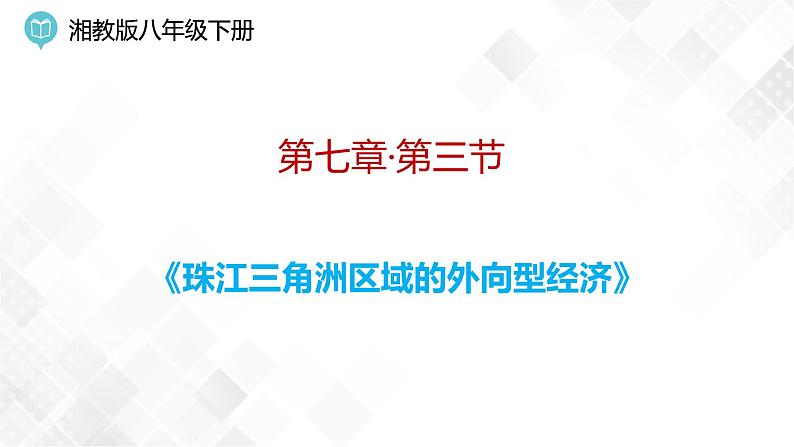 湘教版八年级下册

第七章·第三节

《珠江三角洲区域的外向型经济》